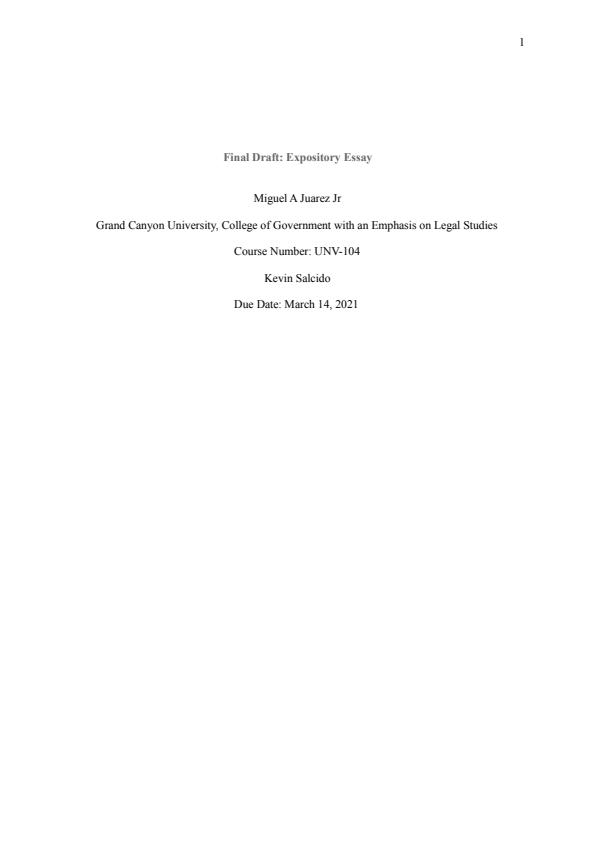 1

Final Draft: Expository Essay

Miguel A Juarez Jr

Grand Canyon University, College of Government with an Emphasis on Legal Studies

Course Number: UNV-104

Kevin Salcido

Due Date: March 14, 2021